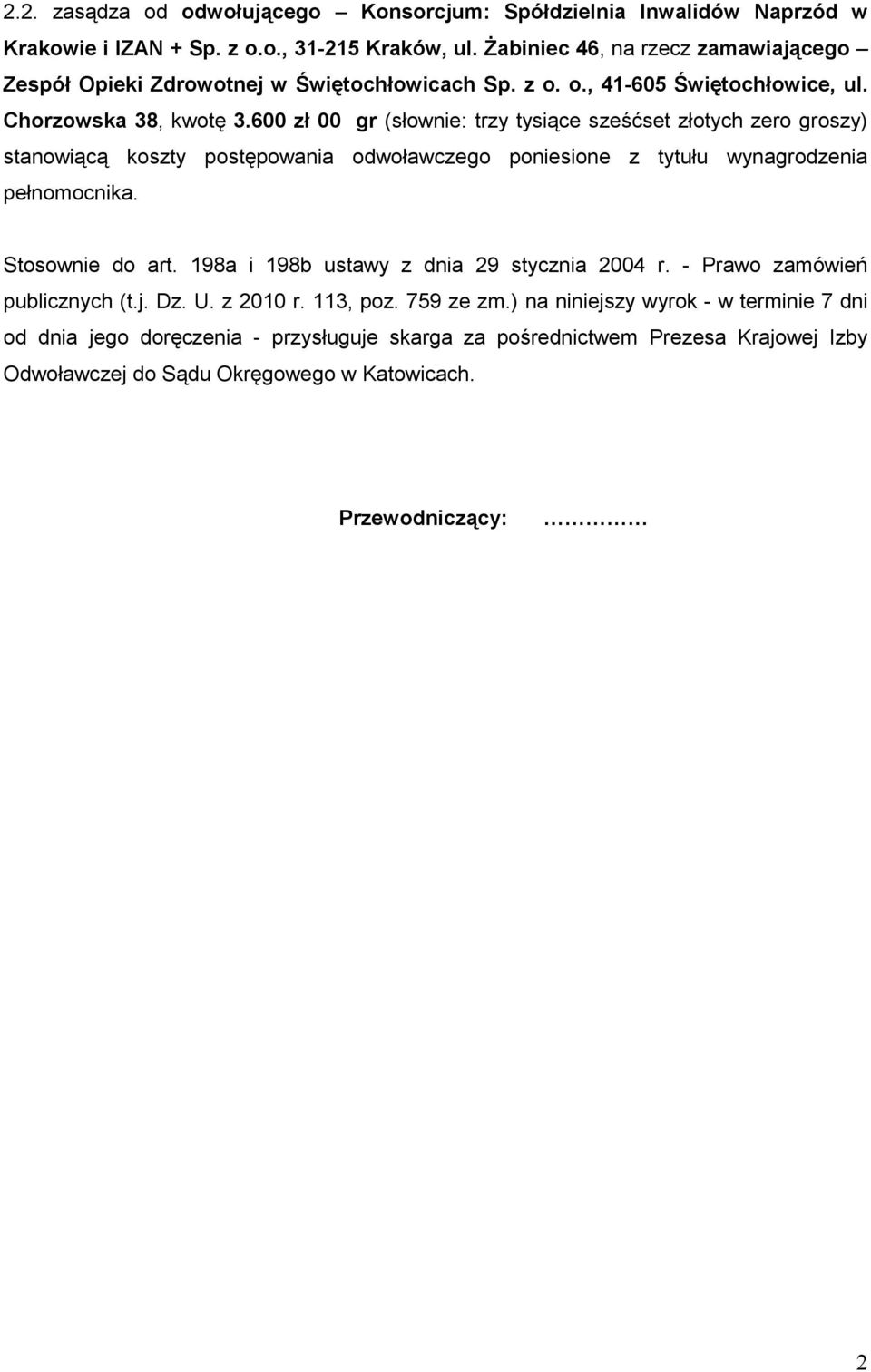 2.2. zasądza od odwołującego – Konsorcjum: Spółdzielnia Inwalidów Naprzód w Krakowie i IZAN + Sp. z o.o., 31-215 Kraków, ul. Żabiniec 46, na rzecz zamawiającego – Zespół Opieki Zdrowotnej w Świętochłowicach Sp. z o. o., 41-605 Świętochłowice, ul. Chorzowska 38, kwotę 3.600 zł 00 gr (słownie: trzy tysiące sześćset złotych zero groszy) stanowiącą koszty postępowania odwoławczego poniesione z tytułu wynagrodzenia pełnomocnika.

Stosownie do art. 198a i 198b ustawy z dnia 29 stycznia 2004 r. - Prawo zamówień publicznych (t.j. Dz. U. z 2010 r. 113, poz. 759 ze zm.) na niniejszy wyrok - w terminie 7 dni od dnia jego doręczenia - przysługuje skarga za pośrednictwem Prezesa Krajowej Izby Odwoławczej do Sądu Okręgowego w Katowicach.

Przewodniczący: ……………

2